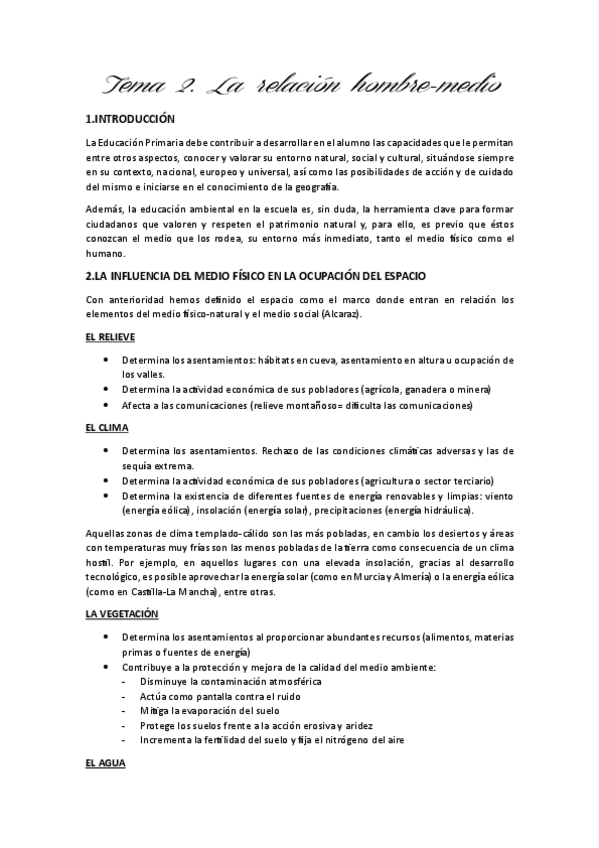 Tema 2. La relación hombre-medio

1.INTRODUCCIÓN

La Educación Primaria debe contribuir a desarrollar en el alumno las capacidades que le permitan entre otros aspectos, conocer y valorar su entorno natural, social y cultural, situándose siempre en su contexto, nacional, europeo y universal, así como las posibilidades de acción y de cuidado del mismo e iniciarse en el conocimiento de la geografía.

Además, la educación ambiental en la escuela es, sin duda, la herramienta clave para formar ciudadanos que valoren y respeten el patrimonio natural y, para ello, es previo que éstos conozcan el medio que los rodea, su entorno más inmediato, tanto el medio físico como el humano.

2.LA INFLUENCIA DEL MEDIO FÍSICO EN LA OCUPACIÓN DEL ESPACIO

Con anterioridad hemos definido el espacio como el marco donde entran en relación los elementos del medio físico-natural y el medio social (Alcaraz).

EL RELIEVE

- Determina los asentamientos: hábitats en cueva, asentamiento en altura u ocupación de los valles.
- Determina la actividad económica de sus pobladores (agrícola, ganadera o minera)
- Afecta a las comunicaciones (relieve montañoso= dificulta las comunicaciones)

EL CLIMA

- Determina los asentamientos. Rechazo de las condiciones climáticas adversas y las de sequía extrema.
- Determina la actividad económica de sus pobladores (agricultura o sector terciario)
- Determina la existencia de diferentes fuentes de energía renovables y limpias: viento (energía eólica), insolación (energía solar), precipitaciones (energía hidráulica).

Aquellas zonas de clima templado-cálido son las más pobladas, en cambio los desiertos y áreas con temperaturas muy frías son las menos pobladas de la tierra como consecuencia de un clima hostil. Por ejemplo, en aquellos lugares con una elevada insolación, gracias al desarrollo tecnológico, es posible aprovechar la energía solar (como en Murcia y Almería) o la energía eólica (como en Castilla-La Mancha), entre otras.

LA VEGETACIÓN

- Determina los asentamientos al proporcionar abundantes recursos (alimentos, materias primas o fuentes de energía)
- Contribuye a la protección y mejora de la calidad del medio ambiente:
  - Disminuye la contaminación atmosférica
  - Actúa como pantalla contra el ruido
  - Mitiga la evaporación del suelo
  - Protege los suelos frente a la acción erosiva y aridez
  - Incrementa la fertilidad del suelo y fija el nitrógeno del aire

EL AGUA